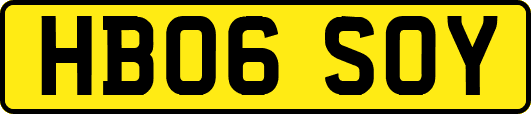 HB06 SOY